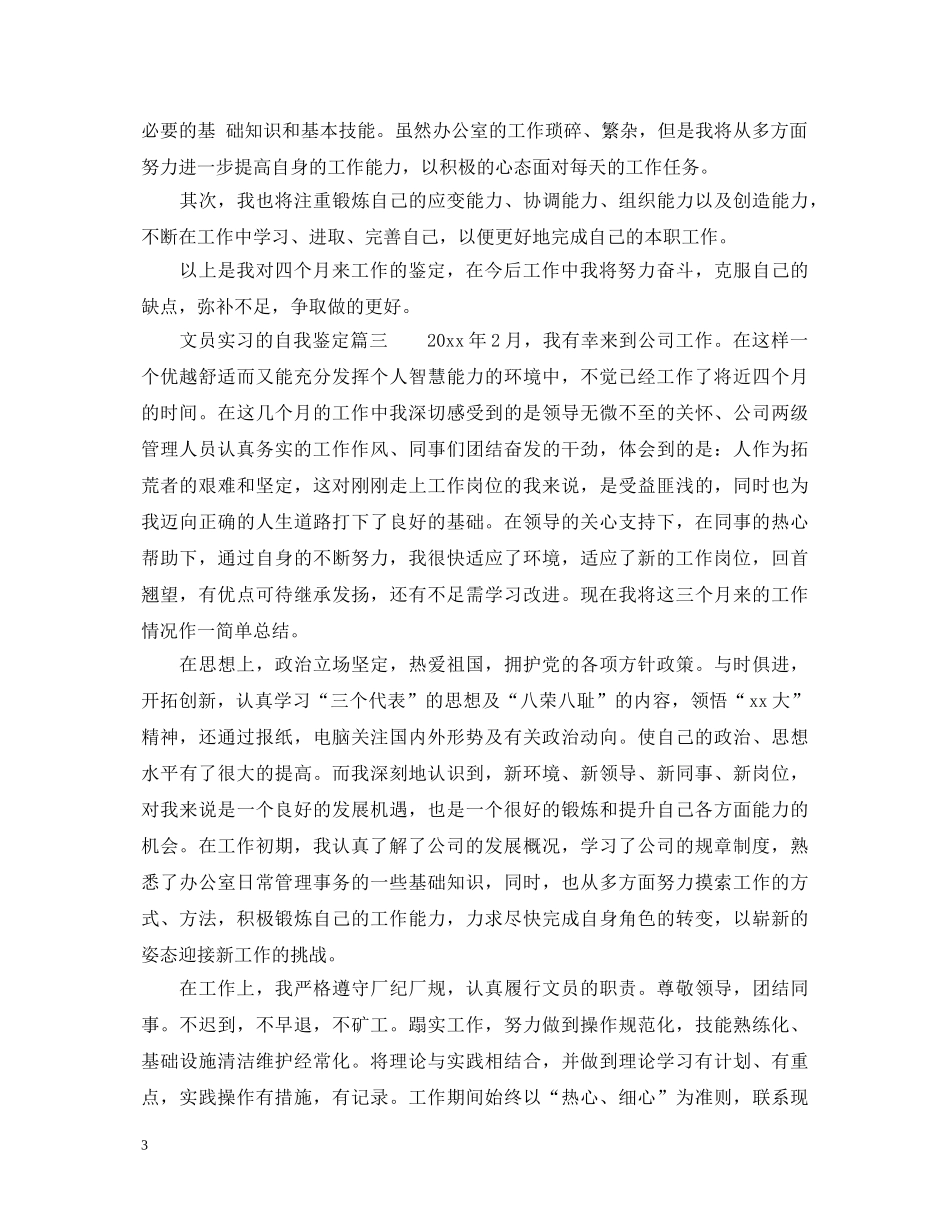 必要的基 础知识和基本技能。虽然办公室的工作琐碎、繁杂，但是我将从多方面努力进一步提高自身的工作能力，以积极的心态面对每天的工作任务。

其次，我也将注重锻炼自己的应变能力、协调能力、组织能力以及创造能力，不断在工作中学习、进取、完善自己，以便更好地完成自己的本职工作。

以上是我对四个月来工作的鉴定，在今后工作中我将努力奋斗，克服自己的缺点，弥补不足，争取做的更好。

文员实习的自我鉴定篇三　　20xx 年 2 月，我有幸来到公司工作。在这样一个优越舒适而又能充分发挥个人智慧能力的环境中，不觉已经工作了将近四个月的时间。在这几个月的工作中我深切感受到的是领导无微不至的关怀、公司两级管理人员认真务实的工作作风、同事们团结奋发的干劲，体会到的是：人作为拓荒者的艰难和坚定，这对刚刚走上工作岗位的我来说，是受益匪浅的，同时也为我迈向正确的人生道路打下了良好的基础。在领导的关心支持下，在同事的热心帮助下，通过自身的不断努力，我很快适应了环境，适应了新的工作岗位，回首翘望，有优点可待继承发扬，还有不足需学习改进。现在我将这三个月来的工作情况作一简单总结。

在思想上，政治立场坚定，热爱祖国，拥护党的各项方针政策。与时俱进，开拓创新，认真学习“三个代表”的思想及“八荣八耻”的内容，领悟“xx 大”精神，还通过报纸，电脑关注国内外形势及有关政治动向。使自己的政治、思想水平有了很大的提高。而我深刻地认识到，新环境、新领导、新同事、新岗位，对我来说是一个良好的发展机遇，也是一个很好的锻炼和提升自己各方面能力的机会。在工作初期，我认真了解了公司的发展概况，学习了公司的规章制度，熟悉了办公室日常管理事务的一些基础知识，同时，也从多方面努力摸索工作的方式、方法，积极锻炼自己的工作能力，力求尽快完成自身角色的转变，以崭新的姿态迎接新工作的挑战。

在工作上，我严格遵守厂纪厂规，认真履行文员的职责。尊敬领导，团结同事。不迟到，不早退，不矿工。踏实工作，努力做到操作规范化，技能熟练化、基础设施清洁维护经常化。将理论与实践相结合，并做到理论学习有计划、有重点，实践操作有措施，有记录。工作期间始终以“热心、细心”为准则，联系现

3